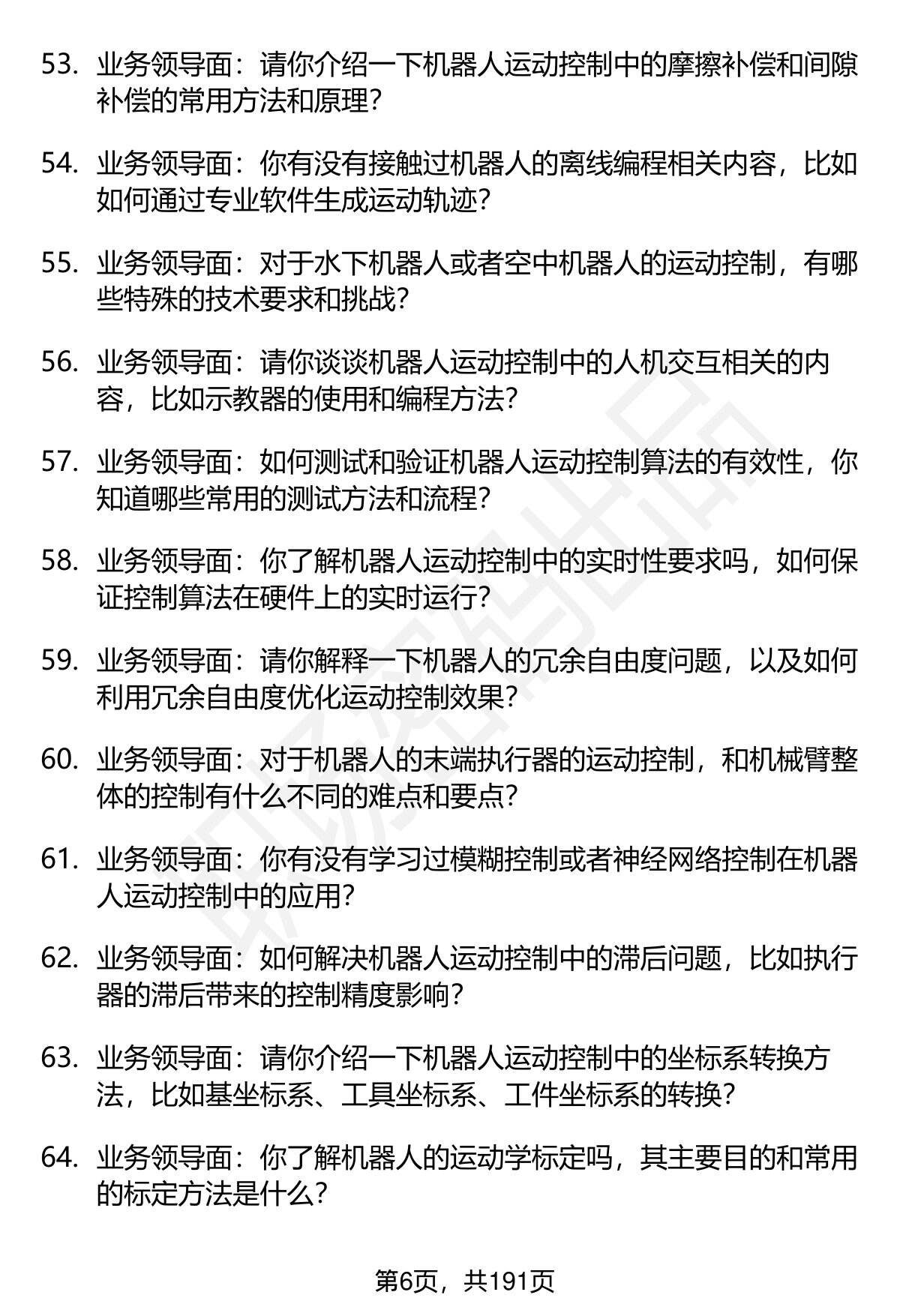 53. 业务领导面：请你介绍一下机器人运动控制中的摩擦补偿和间隙补偿的常用方法和原理？

54. 业务领导面：你有没有接触过机器人的离线编程相关内容，比如如何通过专业软件生成运动轨迹？

55. 业务领导面：对于水下机器人或者空中机器人的运动控制，有哪些特殊的技术要求和挑战？

56. 业务领导面：请你谈谈机器人运动控制中的人机交互相关的内容，比如示教器的使用和编程方法？

57. 业务领导面：如何测试和验证机器人运动控制算法的有效性，你知道哪些常用的测试方法和流程？

58. 业务领导面：你了解机器人运动控制中的实时性要求吗，如何保证控制算法在硬件上的实时运行？

59. 业务领导面：请你解释一下机器人的冗余自由度问题，以及如何利用冗余自由度优化运动控制效果？

60. 业务领导面：对于机器人的末端执行器的运动控制，和机械臂整体的控制有什么不同的难点和要点？

61. 业务领导面：你有没有学习过模糊控制或者神经网络控制在机器人运动控制中的应用？

62. 业务领导面：如何解决机器人运动控制中的滞后问题，比如执行器的滞后带来的控制精度影响？

63. 业务领导面：请你介绍一下机器人运动控制中的坐标系转换方法，比如基坐标系、工具坐标系、工件坐标系的转换？

64. 业务领导面：你了解机器人的运动学标定吗，其主要目的和常用的标定方法是什么？

第6页，共191页